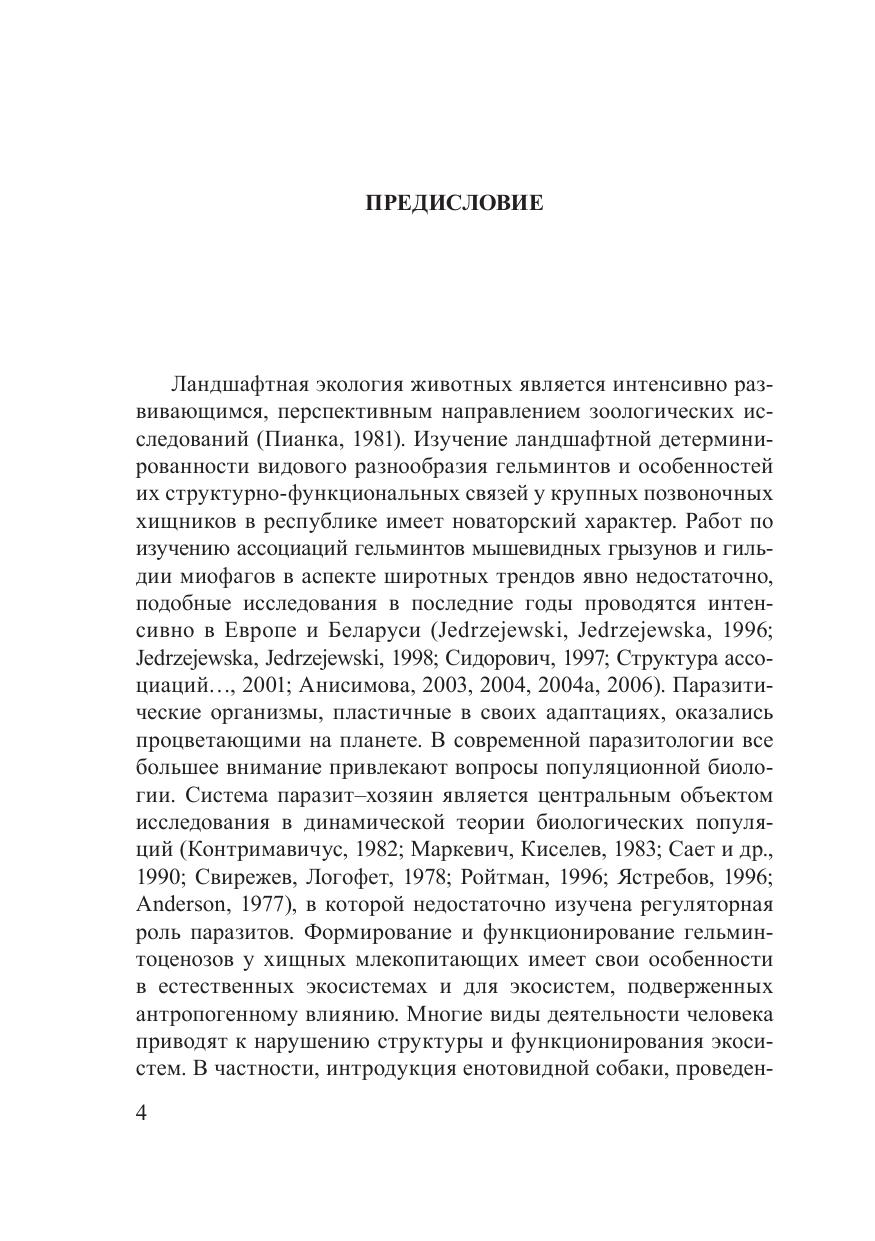 ПРЕДИСЛОВИЕ

Ландшафтная экология животных является интенсивно развивающимся, перспективным направлением зоологических исследований (Пианка, 1981). Изучение ландшафтной детерминированности видового разнообразия гельминтов и особенностей их структурно-функциональных связей у крупных позвоночных хищников в республике имеет новаторский характер. Работ по изучению ассоциаций гельминтов мышевидных грызунов и гильдии миофагов в аспекте широтных трендов явно недостаточно, подобные исследования в последние годы проводятся интенсивно в Европе и Беларуси (Jedrzejewski, Jedrzejewska, 1996; Jedrzejewska, Jedrzejewski, 1998; Сидорович, 1997; Структура ассоциаций…, 2001; Анисимова, 2003, 2004, 2004а, 2006). Паразитические организмы, пластичные в своих адаптациях, оказались процветающими на планете. В современной паразитологии все большее внимание привлекают вопросы популяционной биологии. Система паразит–хозяин является центральным объектом исследования в динамической теории биологических популяций (Контримавичус, 1982; Маркевич, Киселев, 1983; Сает и др., 1990; Свирежев, Логофет, 1978; Ройтман, 1996; Ястребов, 1996; Anderson, 1977), в которой недостаточно изучена регуляторная роль паразитов. Формирование и функционирование гельминтоценозов у хищных млекопитающих имеет свои особенности в естественных экосистемах и для экосистем, подверженных антропогенному влиянию. Многие виды деятельности человека приводят к нарушению структуры и функционирования экосистем. В частности, интродукция енотовидной собаки, проведен-

4